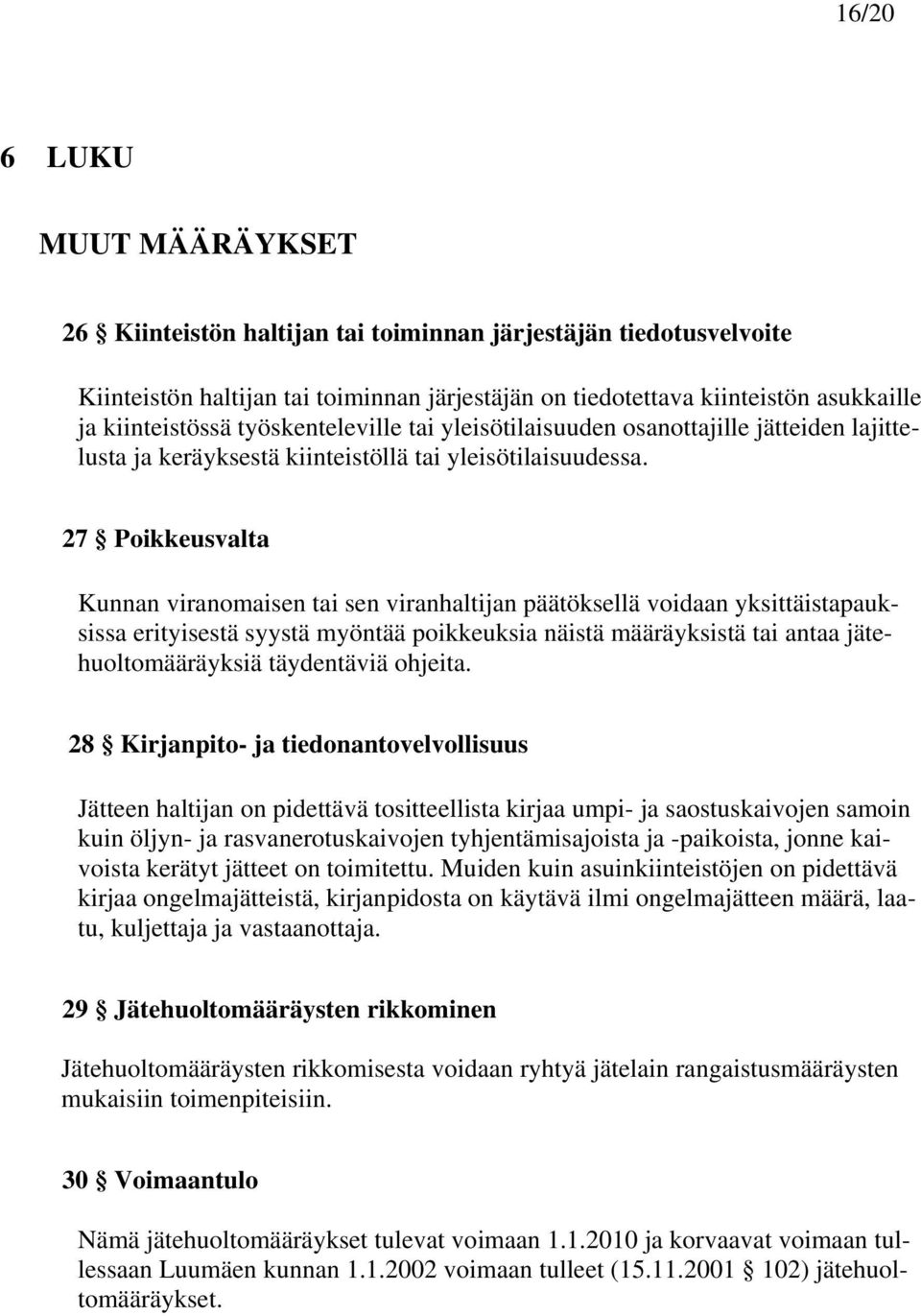 16/20

6 LUKU

MUUT MÄÄRÄYKSET

26 § Kiinteistön haltijan tai toiminnan järjestäjän tiedotusvelvoite

Kiinteistön haltijan tai toiminnan järjestäjän on tiedotettava kiinteistön asukkaille ja kiinteistössä työskenteleville tai yleisötilaisuuden osanottajille jätteiden lajittelusta ja keräyksestä kiinteistöllä tai yleisötilaisuudessa.

27 § Poikkeusvalta

Kunnan viranomaisen tai sen viranhaltijan päätöksellä voidaan yksittäistapauksissa erityisestä syystä myöntää poikkeuksia näistä määräyksistä tai antaa jätehuoltomääräyksiä täydentäviä ohjeita.

28 § Kirjanpito- ja tiedonantovelvollisuus

Jätteen haltijan on pidettävä tositteellista kirjaa umpi- ja saostuskaivojen samoin kuin öljyn- ja rasvanerotuskaivojen tyhjentämisajoista ja -paikoista, jonne kaivoista kerätyt jätteet on toimitettu. Muiden kuin asuinkiinteistöjen on pidettävä kirjaa ongelmajätteistä, kirjanpidosta on käytävä ilmi ongelmajätteen määrä, laatu, kuljettaja ja vastaanottaja.

29 § Jätehuoltomääräysten rikkominen

Jätehuoltomääräysten rikkomisesta voidaan ryhtyä jätelain rangaistusmääräysten mukaisiin toimenpiteisiin.

30 § Voimaantulo

Nämä jätehuoltomääräykset tulevat voimaan 1.1.2010 ja korvaavat voimaan tullessaan Luumäen kunnan 1.1.2002 voimaan tulleet (15.11.2001 § 102) jätehuoltomääräykset.